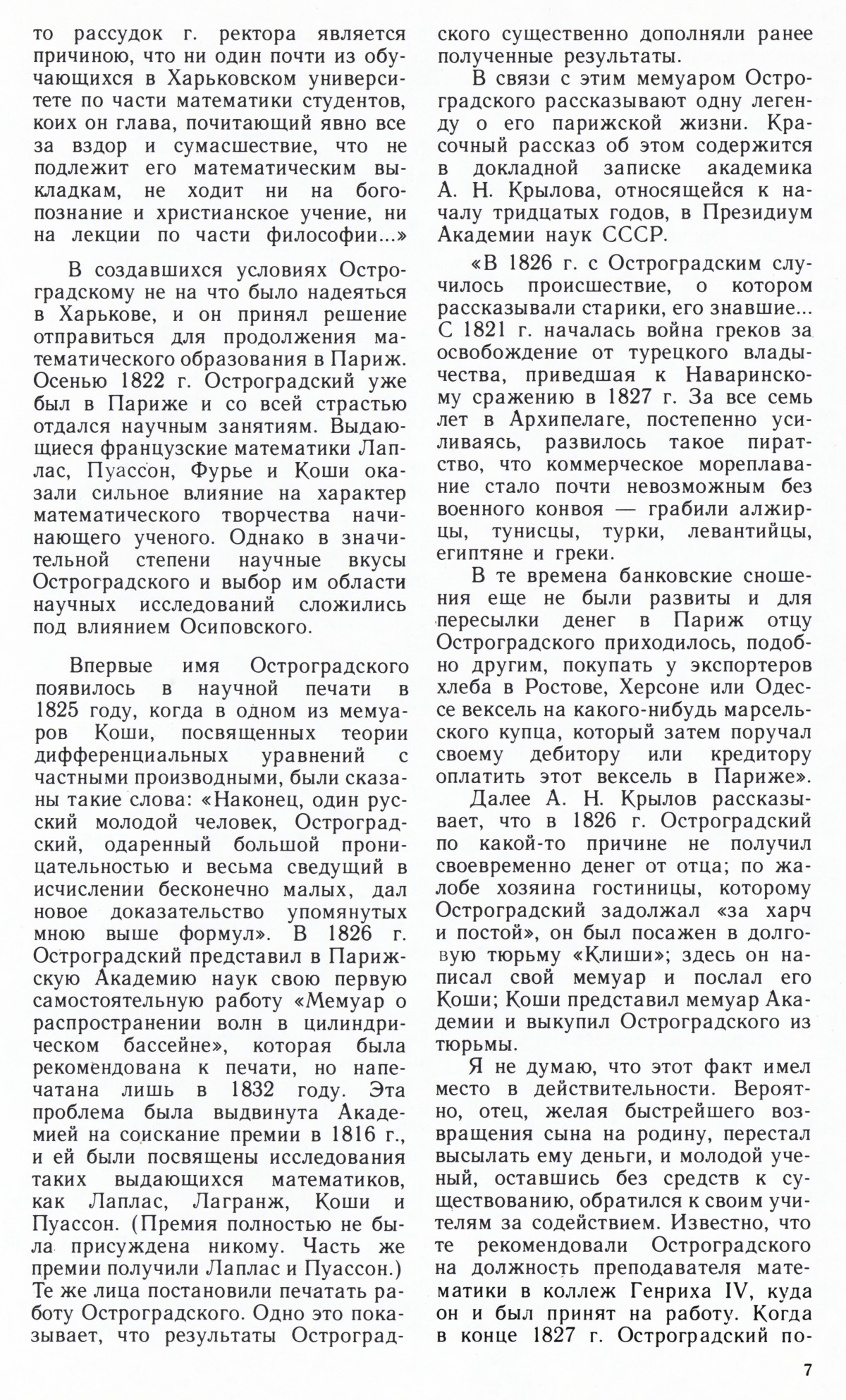 то рассудок г. ректора является причиною, что ни один почти из обучающихся в Харьковском университете по части математики студентов, коих он глава, почитающий явно все за вздор и сумасшествие, что не подлежит его математическим выкладкам, не ходит ни на богопознание и христианское учение, ни на лекции по части философии...»

В создавшихся условиях Остроградскому не на что было надеяться в Харькове, и он принял решение отправиться для продолжения математического образования в Париж. Осенью 1822 г. Остроградский уже был в Париже и со всей страстью отдался научным занятиям. Выдающиеся французские математики Лаплас, Пуассон, Фурье и Коши оказали сильное влияние на характер математического творчества начинающего ученого. Однако в значительной степени научные вкусы Остроградского и выбор им области научных исследований сложились под влиянием Осиповского.

Впервые имя Остроградского появилось в научной печати в 1825 году, когда в одном из мемуаров Коши, посвященных теории дифференциальных уравнений с частными производными, были сказаны такие слова: «Наконец, один русский молодой человек, Остроградский, одаренный большой проницательностью и весьма сведущий в исчислении бесконечно малых, дал новое доказательство упомянутых мною выше формул». В 1826 г. Остроградский представил в Парижскую Академию наук свою первую самостоятельную работу «Мемуар о распространении волн в цилиндрическом бассейне», которая была рекомендована к печати, но напечатана лишь в 1832 году. Эта проблема была выдвинута Академией на соискание премии в 1816 г., и ей были посвящены исследования таких выдающихся математиков, как Лаплас, Лагранж, Коши и Пуассон. (Премия полностью не была присуждена никому. Часть же премии получили Лаплас и Пуассон.) Те же лица постановили печатать работу Остроградского. Одно это показывает, что результаты Остроградского существенно дополняли ранее полученные результаты.

В связи с этим мемуаром Остроградского рассказывают одну легенду о его парижской жизни. Красочный рассказ об этом содержится в докладной записке академика А. Н. Крылова, относящейся к началу тридцатых годов, в Президиум Академии наук СССР.

«В 1826 г. с Остроградским случилось происшествие, о котором рассказывали старики, его знавшие... С 1821 г. началась война греков за освобождение от турецкого владычества, приведшая к Наваринскому сражению в 1827 г. За все семь лет в Архипелаге, постепенно усиливаясь, развилось такое пиратство, что коммерческое мореплавание стало почти невозможным без военного конвоя — грабили алжирцы, тунисцы, турки, левантийцы, египтяне и греки.

В те времена банковские сношения еще не были развиты и для пересылки денег в Париж отцу Остроградского приходилось, подобно другим, покупать у экспортеров хлеба в Ростове, Херсоне или Одессе вексель на какого-нибудь марсельского купца, который затем поручал своему дебитору или кредитору оплатить этот вексель в Париже».

Далее А. Н. Крылов рассказывает, что в 1826 г. Остроградский по какой-то причине не получил своевременно денег от отца; по жалобе хозяина гостиницы, которому Остроградский задолжал «за харч и постой», он был посажен в долговую тюрьму «Клиши»; здесь он написал свой мемуар и послал его Коши; Коши представил мемуар Академии и выкупил Остроградского из тюрьмы.

Я не думаю, что этот факт имел место в действительности. Вероятно, отец, желая быстрейшего возвращения сына на родину, перестал высылать ему деньги, и молодой ученый, оставшись без средств к существованию, обратился к своим учителям за содействием. Известно, что те рекомендовали Остроградского на должность преподавателя математики в коллеж Генриха IV, куда он и был принят на работу. Когда в конце 1827 г. Остроградский по-

7